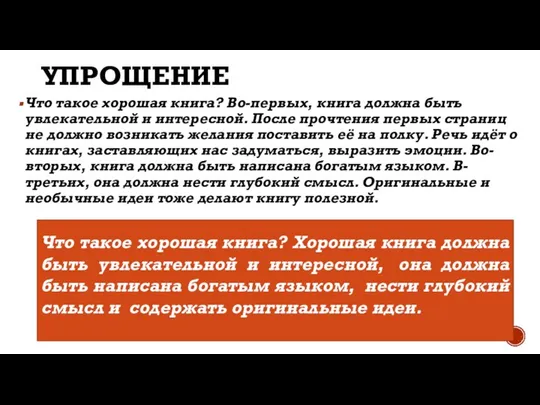 УПРОЩЕНИЕ

Что такое хорошая книга? Во-первых, книга должна быть увлекательной и интересной. После прочтения первых страниц не должно возникать желания поставить её на полку. Речь идёт о книгах, заставляющих нас задуматься, выразить эмоции. Во-вторых, книга должна быть написана богатым языком. В-третьих, она должна нести глубокий смысл. Оригинальные и необычные идеи тоже делают книгу полезной.

Что такое хорошая книга? Хорошая книга должна быть увлекательной и интересной, она должна быть написана богатым языком, нести глубокий смысл и содержать оригинальные идеи.